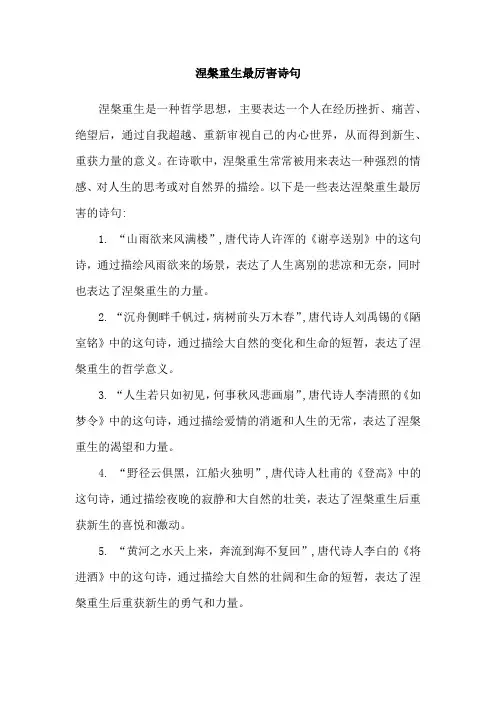 涅槃重生最厉害诗句

涅槃重生是一种哲学思想，主要表达一个人在经历挫折、痛苦、绝望后，通过自我超越、重新审视自己的内心世界，从而得到新生、重获力量的意义。在诗歌中，涅槃重生常常被用来表达一种强烈的情感、对人生的思考或对自然界的描绘。以下是一些表达涅槃重生最厉害的诗句:

1. “山雨欲来风满楼”,唐代诗人许浑的《谢亭送别》中的这句诗，通过描绘风雨欲来的场景，表达了人生离别的悲凉和无奈，同时也表达了涅槃重生的力量。

2. “沉舟侧畔千帆过，病树前头万木春”,唐代诗人刘禹锡的《陋室铭》中的这句诗，通过描绘大自然的变化和生命的短暂，表达了涅槃重生的哲学意义。

3. “人生若只如初见，何事秋风悲画扇”,唐代诗人李清照的《如梦令》中的这句诗，通过描绘爱情的消逝和人生的无常，表达了涅槃重生的渴望和力量。

4. “野径云俱黑，江船火独明”,唐代诗人杜甫的《登高》中的这句诗，通过描绘夜晚的寂静和大自然的壮美，表达了涅槃重生后重获新生的喜悦和激动。

5. “黄河之水天上来，奔流到海不复回”,唐代诗人李白的《将进酒》中的这句诗，通过描绘大自然的壮阔和生命的短暂，表达了涅槃重生后重获新生的勇气和力量。